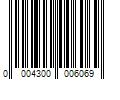 0 004300 006069